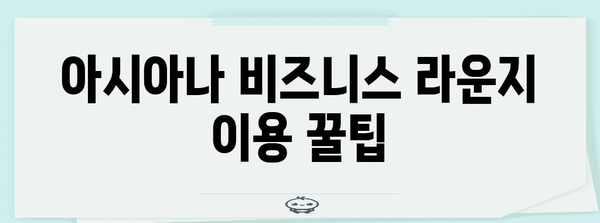 아시아나 비즈니스 라운지 이용 꿀팁